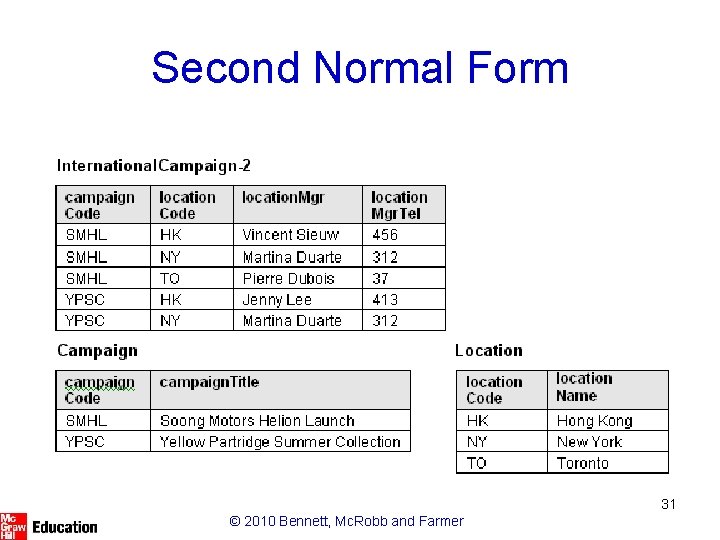 Second Normal Form

InternationalCampaign-2

| campaign Code | location Code | locationMgr | location MgrTel |
|---|---|---|---|
| SMHL | HK | Vincent Sieuw | 456 |
| SMHL | NY | Martina Duarte | 312 |
| SMHL | TO | Pierre Dubois | 37 |
| YPSC | HK | Jenny Lee | 413 |
| YPSC | NY | Martina Duarte | 312 |

Campaign

| campaign Code | campaignTitle |
|---|---|
| SMHL | Soong Motors Helion Launch |
| YPSC | Yellow Partridge Summer Collection |

Location

| location Code | location Name |
|---|---|
| HK | Hong Kong |
| NY | New York |
| TO | Toronto |

31

Mc Graw Hill Education

© 2010 Bennett, McRobb and Farmer